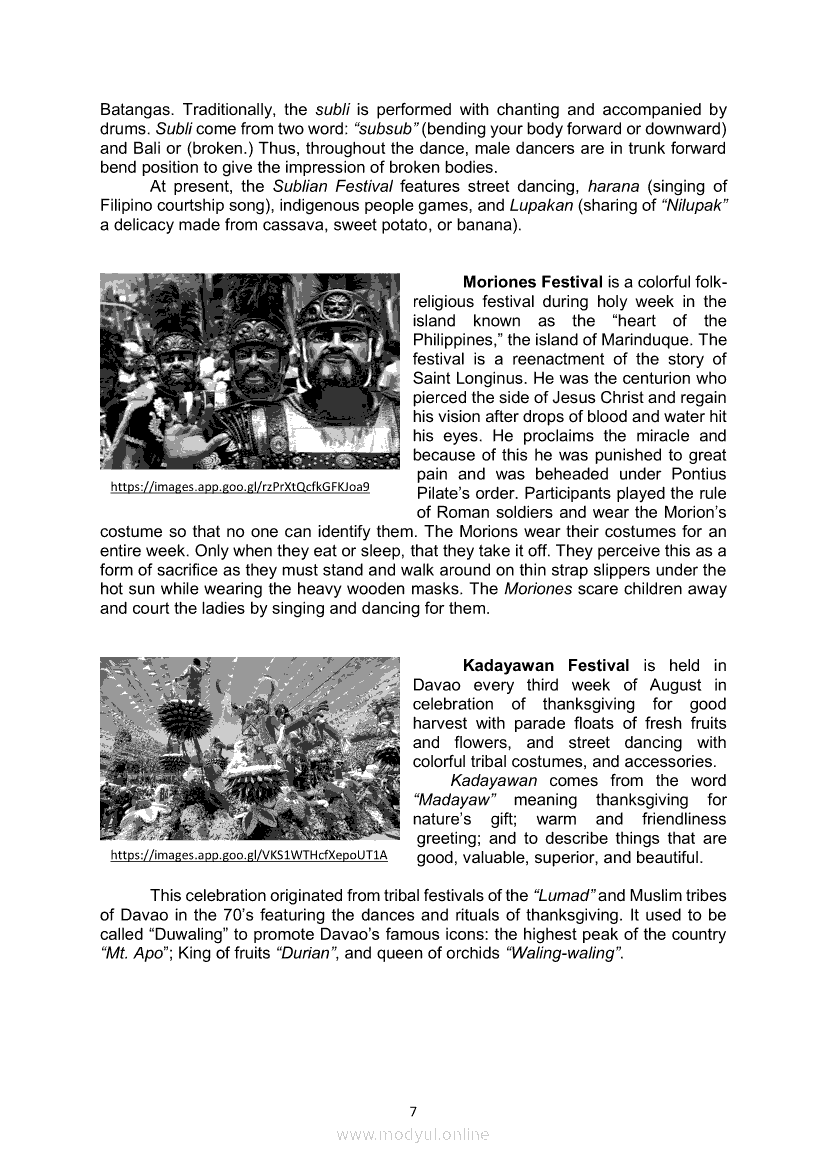 Batangas. Traditionally, the subli is performed with chanting and accompanied by drums. Subli come from two word: "subsub" (bending your body forward or downward) and Bali or (broken.) Thus, throughout the dance, male dancers are in trunk forward bend position to give the impression of broken bodies.

At present, the Sublian Festival features street dancing, harana (singing of Filipino courtship song), indigenous people games, and Lupakan (sharing of "Nilupak" a delicacy made from cassava, sweet potato, or banana).

https://images.app.goo.gl/rzPrXtQcfkGFKJoa9

Moriones Festival is a colorful folk-religious festival during holy week in the island known as the "heart of the Philippines," the island of Marinduque. The festival is a reenactment of the story of Saint Longinus. He was the centurion who pierced the side of Jesus Christ and regain his vision after drops of blood and water hit his eyes. He proclaims the miracle and because of this he was punished to great pain and was beheaded under Pontius Pilate's order. Participants played the rule of Roman soldiers and wear the Morion's costume so that no one can identify them. The Morions wear their costumes for an entire week. Only when they eat or sleep, that they take it off. They perceive this as a form of sacrifice as they must stand and walk around on thin strap slippers under the hot sun while wearing the heavy wooden masks. The Moriones scare children away and court the ladies by singing and dancing for them.

https://images.app.goo.gl/VKS1WTHcfXepoUT1A

Kadayawan Festival is held in Davao every third week of August in celebration of thanksgiving for good harvest with parade floats of fresh fruits and flowers, and street dancing with colorful tribal costumes, and accessories.

Kadayawan comes from the word "Madayaw" meaning thanksgiving for nature's gift; warm and friendliness greeting; and to describe things that are good, valuable, superior, and beautiful.

This celebration originated from tribal festivals of the "Lumad" and Muslim tribes of Davao in the 70's featuring the dances and rituals of thanksgiving. It used to be called "Duwaling" to promote Davao's famous icons: the highest peak of the country "Mt. Apo"; King of fruits "Durian", and queen of orchids "Waling-waling".

7

www.modyul.online